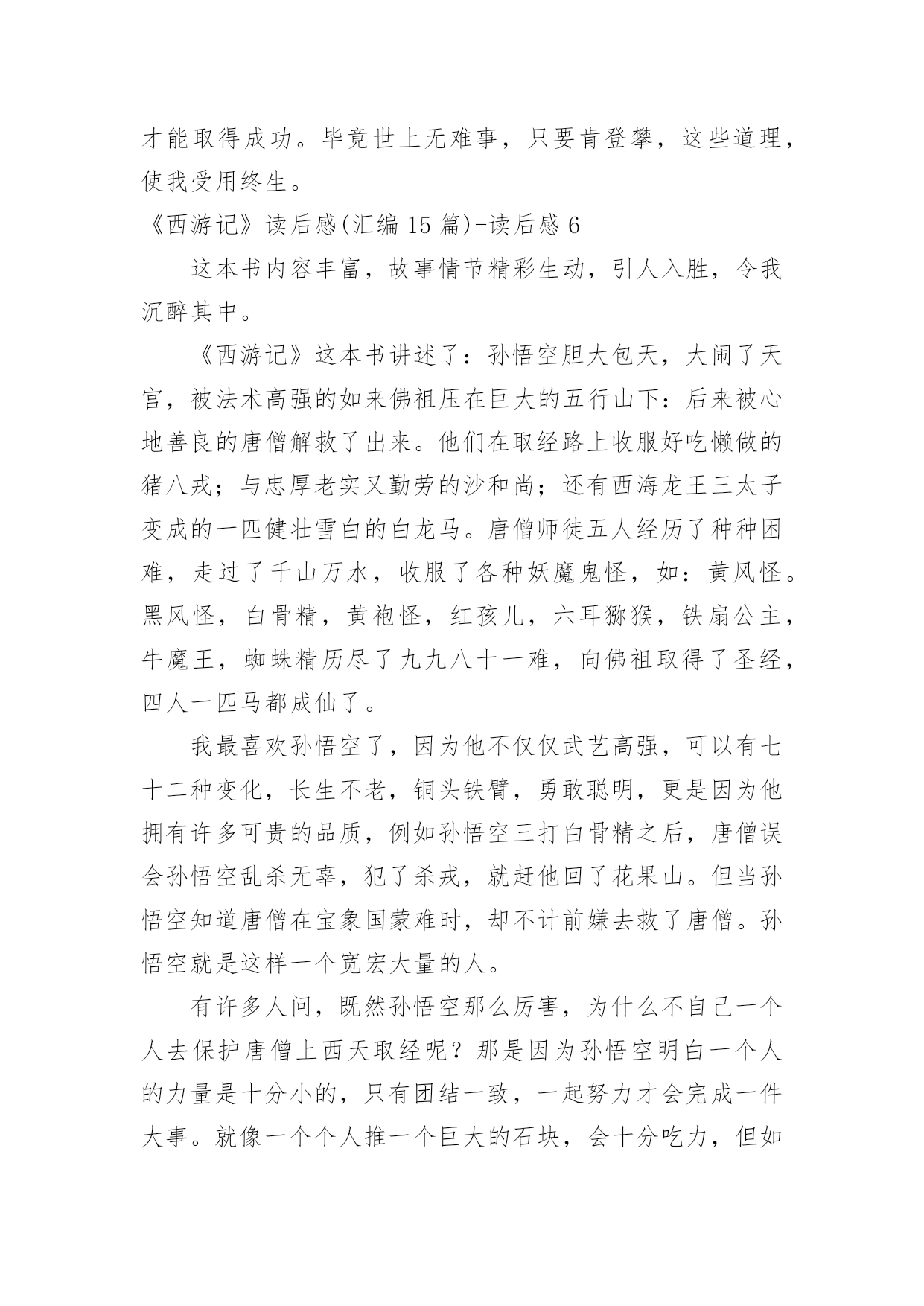 才能取得成功。毕竟世上无难事，只要肯登攀，这些道理，使我受用终生。

《西游记》读后感(汇编 15 篇)-读后感 6

这本书内容丰富，故事情节精彩生动，引人入胜，令我沉醉其中。

《西游记》这本书讲述了：孙悟空胆大包天，大闹了天宫，被法术高强的如来佛祖压在巨大的五行山下：后来被心地善良的唐僧解救了出来。他们在取经路上收服好吃懒做的猪八戒；与忠厚老实又勤劳的沙和尚；还有西海龙王三太子变成的一匹健壮雪白的白龙马。唐僧师徒五人经历了种种困难，走过了千山万水，收服了各种妖魔鬼怪，如：黄风怪。黑风怪，白骨精，黄袍怪，红孩儿，六耳猕猴，铁扇公主，牛魔王，蜘蛛精历尽了九九八十一难，向佛祖取得了圣经，四人一匹马都成仙了。

我最喜欢孙悟空了，因为他不仅仅武艺高强，可以有七十二种变化，长生不老，铜头铁臂，勇敢聪明，更是因为他拥有许多可贵的品质，例如孙悟空三打白骨精之后，唐僧误会孙悟空乱杀无辜，犯了杀戒，就赶他回了花果山。但当孙悟空知道唐僧在宝象国蒙难时，却不计前嫌去救了唐僧。孙悟空就是这样一个宽宏大量的人。

有许多人问，既然孙悟空那么厉害，为什么不自己一个人去保护唐僧上西天取经呢？那是因为孙悟空明白一个人的力量是十分小的，只有团结一致，一起努力才会完成一件大事。就像一个个人推一个巨大的石块，会十分吃力，但如